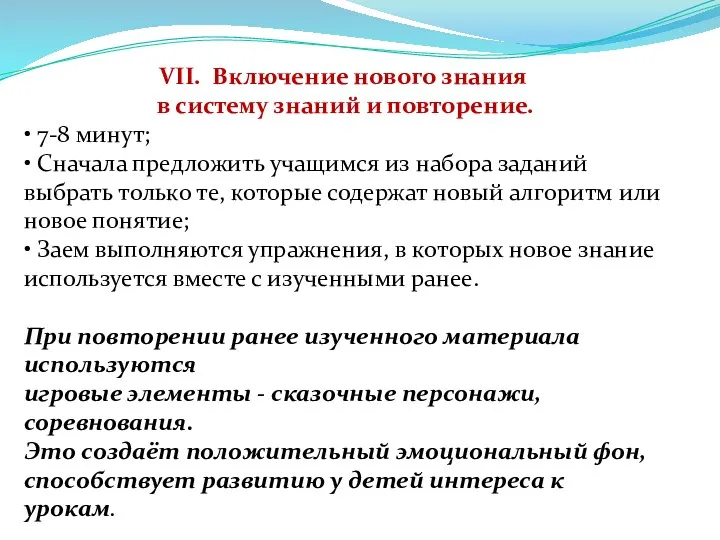 VII. Включение нового знания
в систему знаний и повторение.

• 7-8 минут;
• Сначала предложить учащимся из набора заданий выбрать только те, которые содержат новый алгоритм или новое понятие;
• Заем выполняются упражнения, в которых новое знание используется вместе с изученными ранее.

При повторении ранее изученного материала используются
игровые элементы - сказочные персонажи, соревнования.
Это создаёт положительный эмоциональный фон, способствует развитию у детей интереса к урокам.